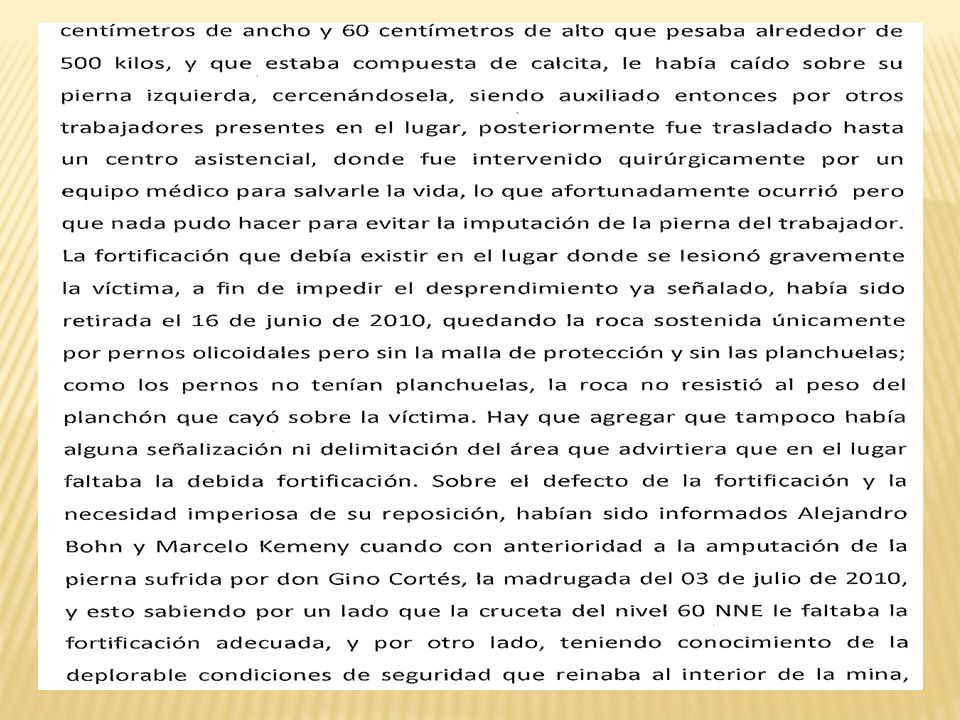 centímetros de ancho y 60 centímetros de alto que pesaba alrededor de 500 kilos, y que estaba compuesta de calcita, le había caído sobre su pierna izquierda, cercenándosela, siendo auxiliado entonces por otros trabajadores presentes en el lugar, posteriormente fue trasladado hasta un centro asistencial, donde fue intervenido quirúrgicamente por un equipo médico para salvarle la vida, lo que afortunadamente ocurrió pero que nada pudo hacer para evitar la imputación de la pierna del trabajador. La fortificación que debía existir en el lugar donde se lesionó gravemente la víctima, a fin de impedir el desprendimiento ya señalado, había sido retirada el 16 de junio de 2010, quedando la roca sostenida únicamente por pernos olicoidales pero sin la malla de protección y sin las planchuelas; como los pernos no tenían planchuelas, la roca no resistió al peso del planchón que cayó sobre la víctima. Hay que agregar que tampoco había alguna señalización ni delimitación del área que advirtiera que en el lugar faltaba la debida fortificación. Sobre el defecto de la fortificación y la necesidad imperiosa de su reposición, habían sido informados Alejandro Bohn y Marcelo Kemeny cuando con anterioridad a la amputación de la pierna sufrida por don Gino Cortés, la madrugada del 03 de julio de 2010, y esto sabiendo por un lado que la cruceta del nivel 60 NNE le faltaba la fortificación adecuada, y por otro lado, teniendo conocimiento de la deplorable condiciones de seguridad que reinaba al interior de la mina,